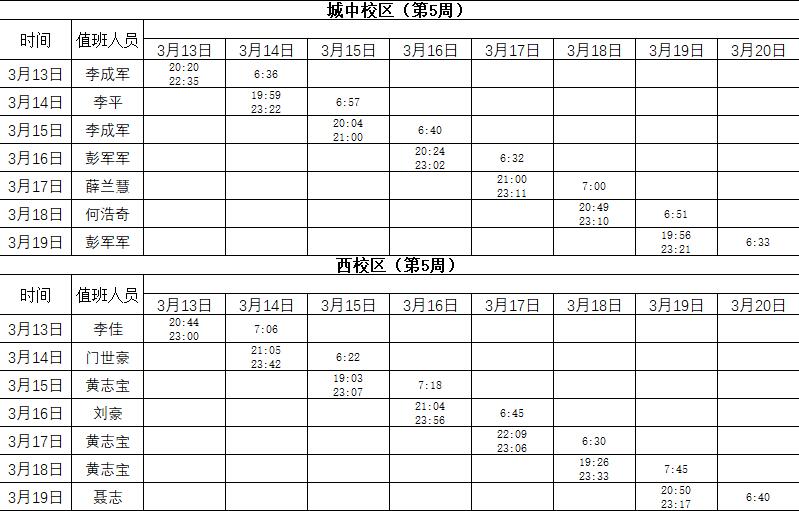 城中校区（第5周）

| 时间 | 值班人员 | 3月13日 | 3月14日 | 3月15日 | 3月16日 | 3月17日 | 3月18日 | 3月19日 | 3月20日 |
|---|---|---|---|---|---|---|---|---|---|
| 3月13日 | 李成军 | 20:20 22:35 | 6:36 | | | | | | |
| 3月14日 | 李平 | | 19:59 23:22 | 6:57 | | | | | |
| 3月15日 | 李成军 | | | 20:04 21:00 | 6:40 | | | | |
| 3月16日 | 彭军军 | | | | 20:24 23:02 | 6:32 | | | |
| 3月17日 | 薛兰慧 | | | | | 21:00 23:11 | 7:00 | | |
| 3月18日 | 何浩奇 | | | | | | 20:49 23:10 | 6:51 | |
| 3月19日 | 彭军军 | | | | | | | 19:56 23:21 | 6:33 |

西校区（第5周）

| 时间 | 值班人员 | 3月13日 | 3月14日 | 3月15日 | 3月16日 | 3月17日 | 3月18日 | 3月19日 | 3月20日 |
|---|---|---|---|---|---|---|---|---|---|
| 3月13日 | 李佳 | 20:44 23:00 | 7:06 | | | | | | |
| 3月14日 | 门世豪 | | 21:05 23:42 | 6:22 | | | | | |
| 3月15日 | 黄志宝 | | | 19:03 23:07 | 7:18 | | | | |
| 3月16日 | 刘豪 | | | | 21:04 23:56 | 6:45 | | | |
| 3月17日 | 黄志宝 | | | | | 22:09 23:06 | 6:30 | | |
| 3月18日 | 黄志宝 | | | | | | 19:26 23:33 | 7:45 | |
| 3月19日 | 聂志 | | | | | | | 20:50 23:17 | 6:40 |